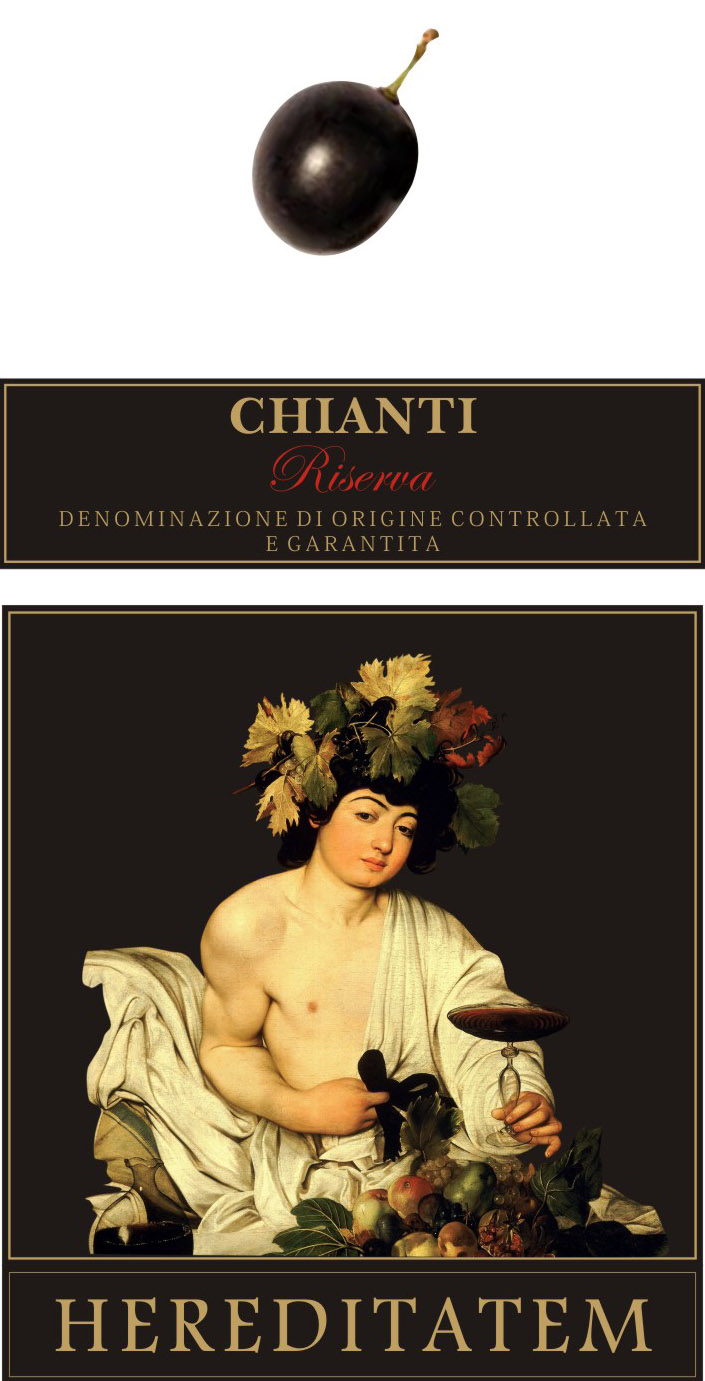 CHIANTI

Riserva

DENOMINAZIONE DI ORIGINE CONTROLLATA
E GARANTITA

HEREDITATEM